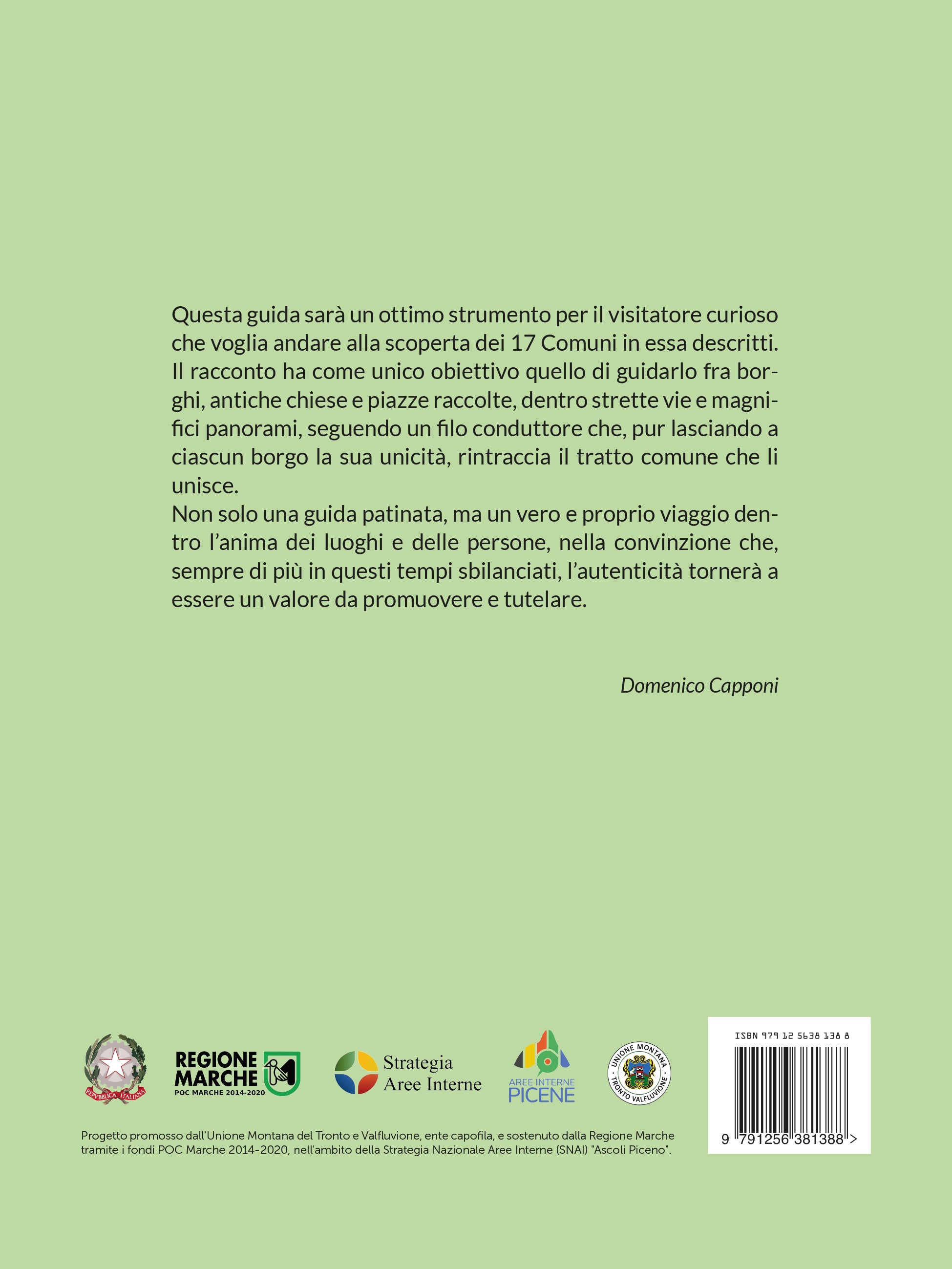 Questa guida sarà un ottimo strumento per il visitatore curioso che voglia andare alla scoperta dei 17 Comuni in essa descritti. Il racconto ha come unico obiettivo quello di guidarlo fra borghi, antiche chiese e piazze raccolte, dentro strette vie e magnifici panorami, seguendo un filo conduttore che, pur lasciando a ciascun borgo la sua unicità, rintraccia il tratto comune che li unisce.

Non solo una guida patinata, ma un vero e proprio viaggio dentro l'anima dei luoghi e delle persone, nella convinzione che, sempre di più in questi tempi sbilanciati, l'autenticità tornerà a essere un valore da promuovere e tutelare.

Domenico Capponi

REPVBBLICA ITALIANA

REGIONE MARCHE
POC MARCHE 2014-2020

Strategia
Aree Interne

AREE INTERNE
PICENE

UNIONE MONTANA
TRONTO VALFLUVIONE

ISBN 979 12 5638 138 8

9 791256 381388 >

Progetto promosso dall'Unione Montana del Tronto e Valfluvione, ente capofila, e sostenuto dalla Regione Marche tramite i fondi POC Marche 2014-2020, nell'ambito della Strategia Nazionale Aree Interne (SNAI) "Ascoli Piceno".